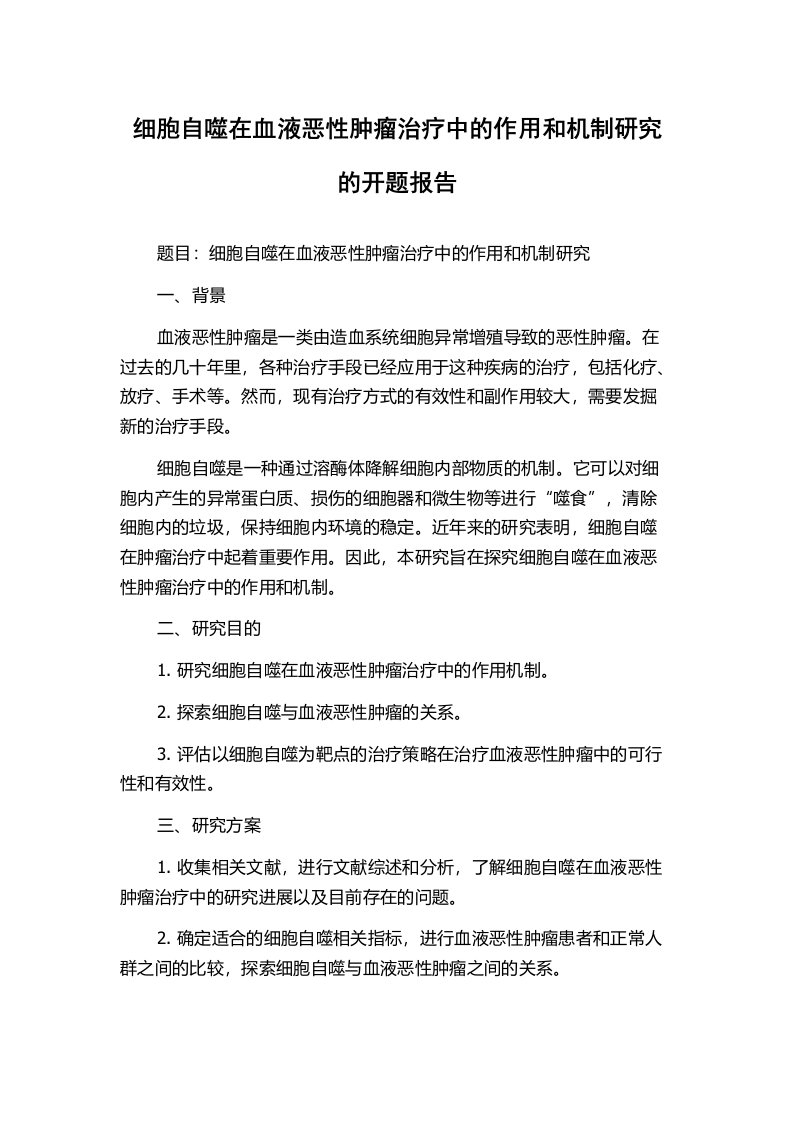 细胞自噬在血液恶性肿瘤治疗中的作用和机制研究的开题报告

题目：细胞自噬在血液恶性肿瘤治疗中的作用和机制研究

一、背景

血液恶性肿瘤是一类由造血系统细胞异常增殖导致的恶性肿瘤。在过去的几十年里，各种治疗手段已经应用于这种疾病的治疗，包括化疗、放疗、手术等。然而，现有治疗方式的有效性和副作用较大，需要发掘新的治疗手段。

细胞自噬是一种通过溶酶体降解细胞内部物质的机制。它可以对细胞内产生的异常蛋白质、损伤的细胞器和微生物等进行“噬食”，清除细胞内的垃圾，保持细胞内环境的稳定。近年来的研究表明，细胞自噬在肿瘤治疗中起着重要作用。因此，本研究旨在探究细胞自噬在血液恶性肿瘤治疗中的作用和机制。

二、研究目的

1. 研究细胞自噬在血液恶性肿瘤治疗中的作用机制。

2. 探索细胞自噬与血液恶性肿瘤的关系。

3. 评估以细胞自噬为靶点的治疗策略在治疗血液恶性肿瘤中的可行性和有效性。

三、研究方案

1. 收集相关文献，进行文献综述和分析，了解细胞自噬在血液恶性肿瘤治疗中的研究进展以及目前存在的问题。

2. 确定适合的细胞自噬相关指标，进行血液恶性肿瘤患者和正常人群之间的比较，探索细胞自噬与血液恶性肿瘤之间的关系。